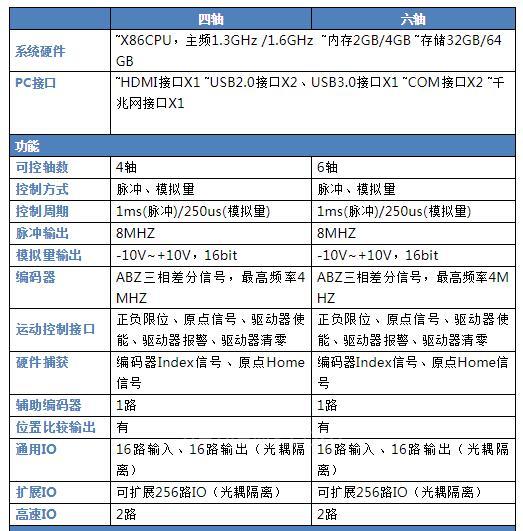 |  | 四轴 | 六轴 |
|---|---|---|
| 系统硬件 | ˜X86CPU，主频1.3GHz /1.6GHz ˜内存2GB/4GB ˜存储32GB/64GB | |
| PC接口 | ˜HDMI接口X1 ˜USB2.0接口X2、USB3.0接口X1 ˜COM接口X2 ˜千兆网接口X1 | |
| 功能 | | |
| 可控轴数 | 4轴 | 6轴 |
| 控制方式 | 脉冲、模拟量 | 脉冲、模拟量 |
| 控制周期 | 1ms(脉冲)/250us(模拟量) | 1ms(脉冲)/250us(模拟量) |
| 脉冲输出 | 8MHZ | 8MHZ |
| 模拟量输出 | -10V~+10V，16bit | -10V~+10V，16bit |
| 编码器 | ABZ三相差分信号，最高频率4MHZ | ABZ三相差分信号，最高频率4MHZ |
| 运动控制接口 | 正负限位、原点信号、驱动器使能、驱动器报警、驱动器清零 | 正负限位、原点信号、驱动器使能、驱动器报警、驱动器清零 |
| 硬件捕获 | 编码器Index信号、原点Home信号 | 编码器Index信号、原点Home信号 |
| 辅助编码器 | 1路 | 1路 |
| 位置比较输出 | 有 | 有 |
| 通用IO | 16路输入、16路输出（光耦隔离） | 16路输入、16路输出（光耦隔离） |
| 扩展IO | 可扩展256路IO（光耦隔离） | 可扩展256路IO（光耦隔离） |
| 高速IO | 2路 | 2路 |